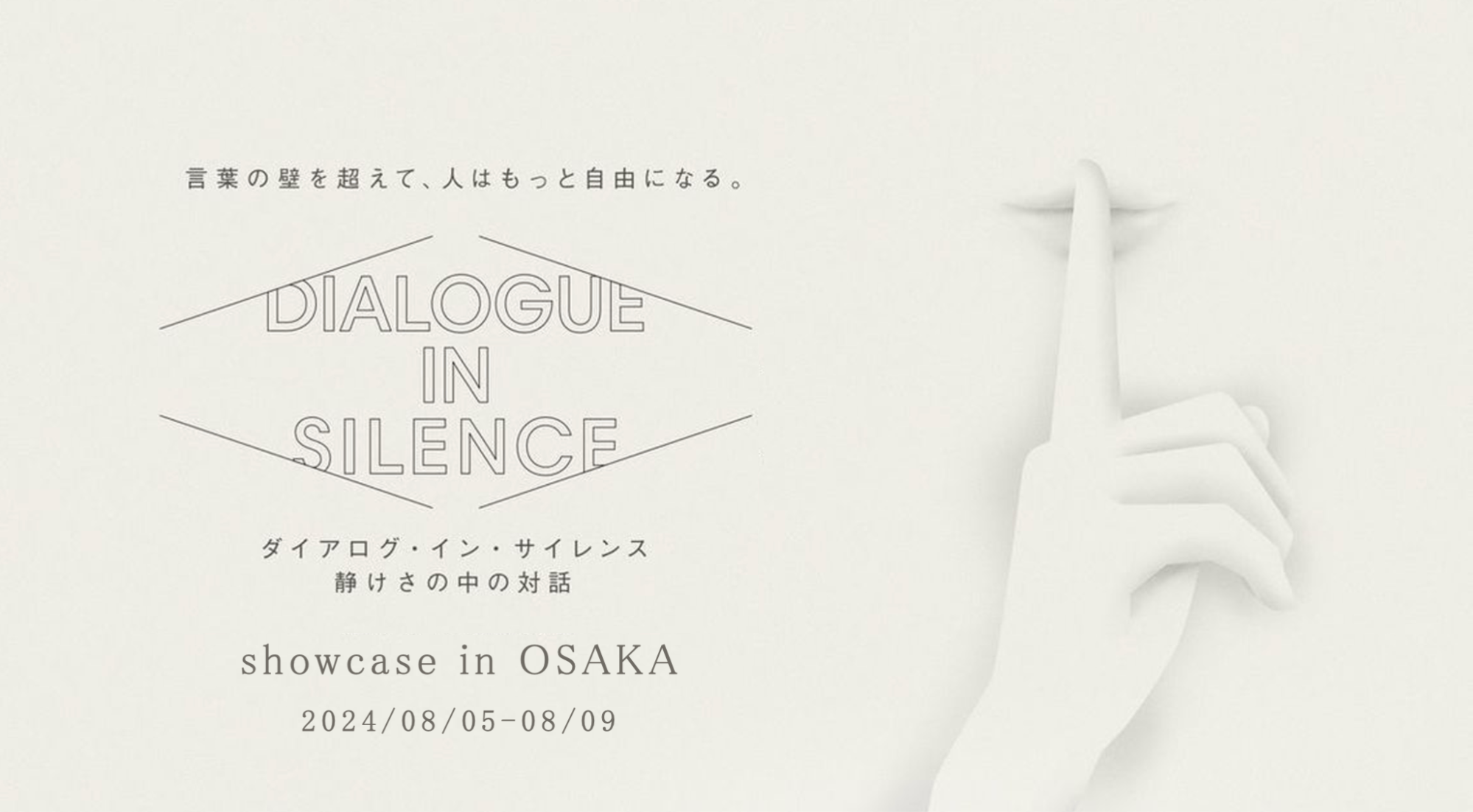 言葉の壁を超えて、人はもっと自由になる。

DIALOGUE
IN
SILENCE

ダイアログ・イン・サイレンス
静けさの中の対話

showcase in OSAKA
2024/08/05-08/09